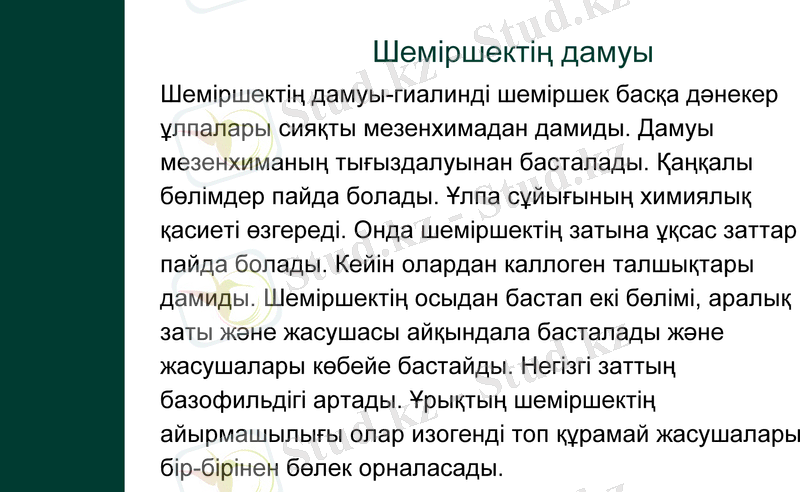 Шеміршектің дамуы

Шеміршектің дамуы-гиалинді шеміршек басқа дәнекер ұлпалары сияқты мезенхимадан дамиды. Дамуы мезенхиманың тығыздалуынан басталады. Қаңқалы бөлімдер пайда болады. Ұлпа сұйығының химиялық қасиеті өзгереді. Онда шеміршектің затына ұқсас заттар пайда болады. Кейін олардан каллоген талшықтары дамиды. Шеміршектің осыдан бастап екі бөлімі, аралық заты және жасушасы айқындала басталады және жасушалары көбейе бастайды. Негізгі заттың базофильдігі артады. Ұрықтың шеміршектің айырмашылығы олар изогенді топ құрамай жасушалары бір-бірінен бөлек орналасады.

Stud.kz